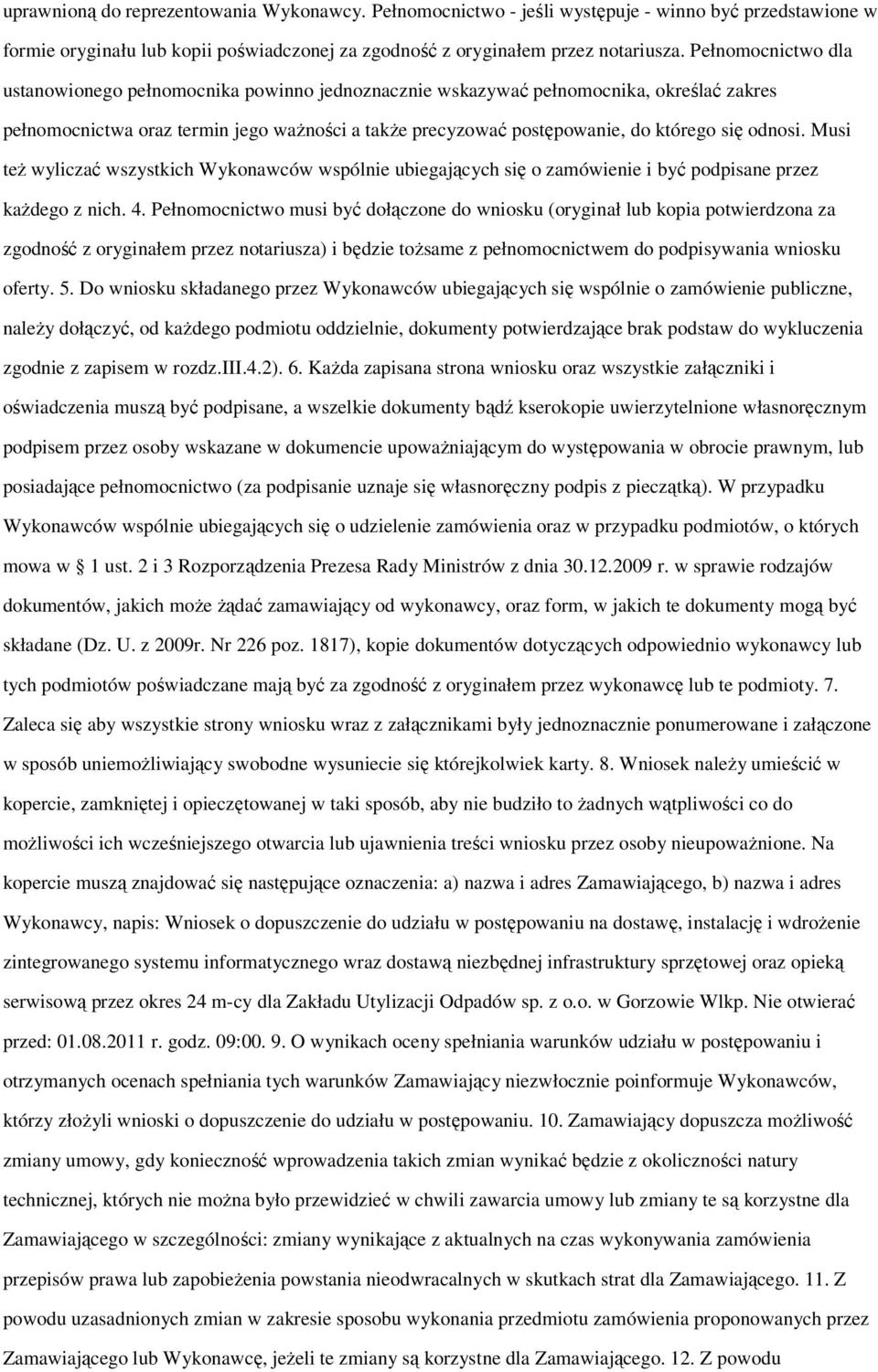 uprawnioną do reprezentowania Wykonawcy. Pełnomocnictwo - jeśli występuje - winno być przedstawione w formie oryginału lub kopii poświadczonej za zgodność z oryginałem przez notariusza. Pełnomocnictwo dla ustanowionego pełnomocnika powinno jednoznacznie wskazywać pełnomocnika, określać zakres pełnomocnictwa oraz termin jego ważności a także precyzować postępowanie, do którego się odnosi. Musi też wyliczać wszystkich Wykonawców wspólnie ubiegających się o zamówienie i być podpisane przez każdego z nich. 4. Pełnomocnictwo musi być dołączone do wniosku (oryginał lub kopia potwierdzona za zgodność z oryginałem przez notariusza) i będzie tożsame z pełnomocnictwem do podpisywania wniosku oferty. 5. Do wniosku składanego przez Wykonawców ubiegających się wspólnie o zamówienie publiczne, należy dołączyć, od każdego podmiotu oddzielnie, dokumenty potwierdzające brak podstaw do wykluczenia zgodnie z zapisem w rozdz.III.4.2). 6. Każda zapisana strona wniosku oraz wszystkie załączniki i oświadczenia muszą być podpisane, a wszelkie dokumenty bądź kserokopie uwierzytelnione własnoręcznym podpisem przez osoby wskazane w dokumencie upoważniającym do występowania w obrocie prawnym, lub posiadające pełnomocnictwo (za podpisanie uznaje się własnoręczny podpis z pieczątką). W przypadku Wykonawców wspólnie ubiegających się o udzielenie zamówienia oraz w przypadku podmiotów, o których mowa w 1 ust. 2 i 3 Rozporządzenia Prezesa Rady Ministrów z dnia 30.12.2009 r. w sprawie rodzajów dokumentów, jakich może żądać zamawiający od wykonawcy, oraz form, w jakich te dokumenty mogą być składane (Dz. U. z 2009r. Nr 226 poz. 1817), kopie dokumentów dotyczących odpowiednio wykonawcy lub tych podmiotów poświadczane mają być za zgodność z oryginałem przez wykonawcę lub te podmioty. 7. Zaleca się aby wszystkie strony wniosku wraz z załącznikami były jednoznacznie ponumerowane i załączone w sposób uniemożliwiający swobodne wysuniecie się którejkolwiek karty. 8. Wniosek należy umieścić w kopercie, zamkniętej i opieczętowanej w taki sposób, aby nie budziło to żadnych wątpliwości co do możliwości ich wcześniejszego otwarcia lub ujawnienia treści wniosku przez osoby nieupoważnione. Na kopercie muszą znajdować się następujące oznaczenia: a) nazwa i adres Zamawiającego, b) nazwa i adres Wykonawcy, napis: Wniosek o dopuszczenie do udziału w postępowaniu na dostawę, instalację i wdrożenie zintegrowanego systemu informatycznego wraz dostawą niezbędnej infrastruktury sprzętowej oraz opieką serwisową przez okres 24 m-cy dla Zakładu Utylizacji Odpadów sp. z o.o. w Gorzowie Wlkp. Nie otwierać przed: 01.08.2011 r. godz. 09:00. 9. O wynikach oceny spełniania warunków udziału w postępowaniu i otrzymanych ocenach spełniania tych warunków Zamawiający niezwłocznie poinformuje Wykonawców, którzy złożyli wnioski o dopuszczenie do udziału w postępowaniu. 10. Zamawiający dopuszcza możliwość zmiany umowy, gdy konieczność wprowadzenia takich zmian wynikać będzie z okoliczności natury technicznej, których nie można było przewidzieć w chwili zawarcia umowy lub zmiany te są korzystne dla Zamawiającego w szczególności: zmiany wynikające z aktualnych na czas wykonywania zamówienia przepisów prawa lub zapobieżenia powstania nieodwracalnych w skutkach strat dla Zamawiającego. 11. Z powodu uzasadnionych zmian w zakresie sposobu wykonania przedmiotu zamówienia proponowanych przez Zamawiającego lub Wykonawcę, jeżeli te zmiany są korzystne dla Zamawiającego. 12. Z powodu